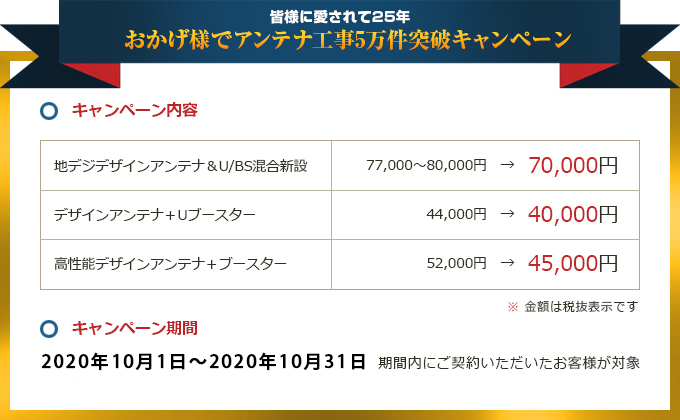 皆様に愛されて25年
おかげ様でアンテナ工事5万件突破キャンペーン

キャンペーン内容

| 地デジデザインアンテナ＆U/BS混合新設 | 77,000～80,000円 → 70,000円 |
|---|---|
| デザインアンテナ＋Uブースター | 44,000円 → 40,000円 |
| 高性能デザインアンテナ＋ブースター | 52,000円 → 45,000円 |

※ 金額は税抜表示です

キャンペーン期間

2020年10月1日～2020年10月31日 期間内にご契約いただいたお客様が対象